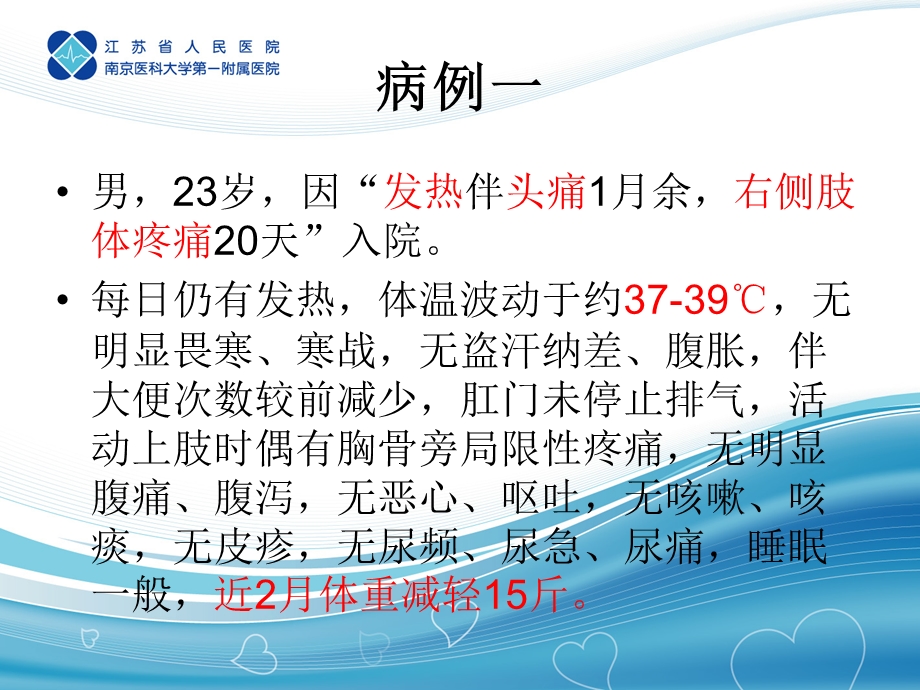 江苏省人民医院
南京医科大学第一附属医院

病例一

• 男，23岁，因“发热伴头痛1月余，右侧肢体疼痛20天”入院。

• 每日仍有发热，体温波动于约37-39℃，无明显畏寒、寒战，无盗汗纳差、腹胀，伴大便次数较前减少，肛门未停止排气，活动上肢时偶有胸骨旁局限性疼痛，无明显腹痛、腹泻，无恶心、呕吐，无咳嗽、咳痰，无皮疹，无尿频、尿急、尿痛，睡眠一般，近2月体重减轻15斤。